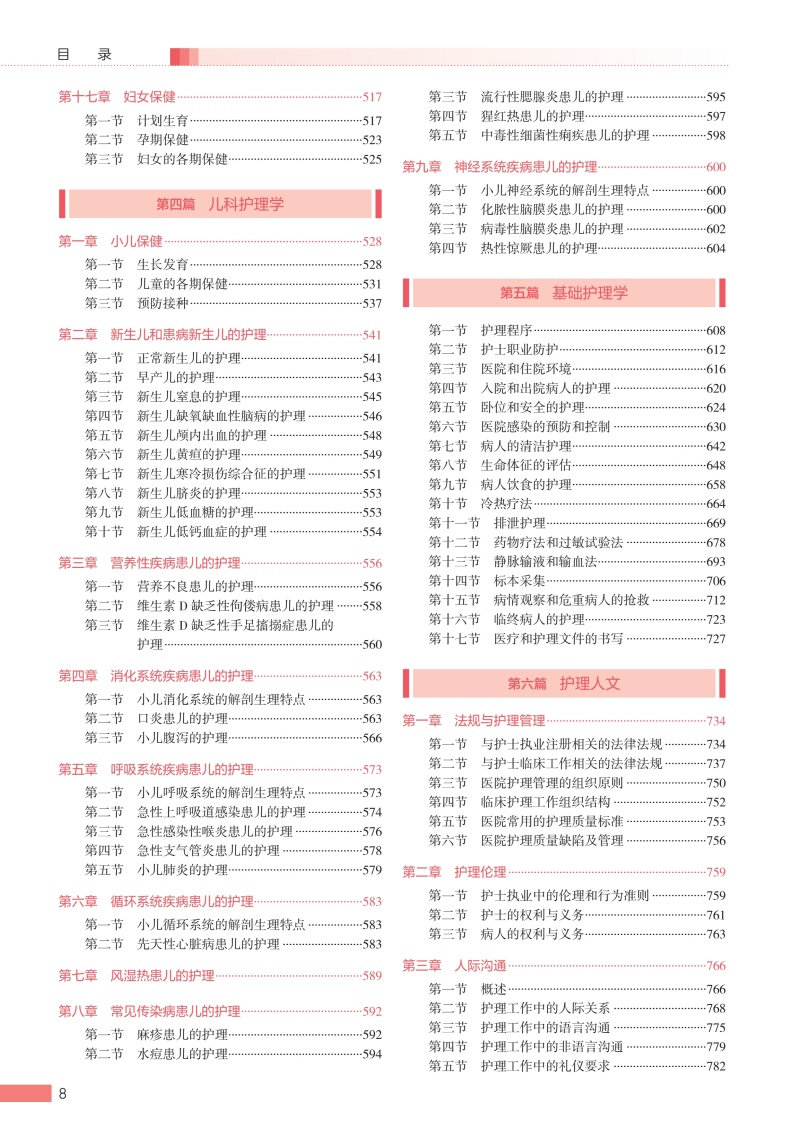 目　录

第十七章　妇女保健……517
第一节　计划生育……517
第二节　孕期保健……523
第三节　妇女的各期保健……525

第四篇　儿科护理学

第一章　小儿保健……528
第一节　生长发育……528
第二节　儿童的各期保健……531
第三节　预防接种……537

第二章　新生儿和患病新生儿的护理……541
第一节　正常新生儿的护理……541
第二节　早产儿的护理……543
第三节　新生儿窒息的护理……545
第四节　新生儿缺氧缺血性脑病的护理……546
第五节　新生儿颅内出血的护理……548
第六节　新生儿黄疸的护理……549
第七节　新生儿寒冷损伤综合征的护理……551
第八节　新生儿脐炎的护理……553
第九节　新生儿低血糖的护理……553
第十节　新生儿低钙血症的护理……554

第三章　营养性疾病患儿的护理……556
第一节　营养不良患儿的护理……556
第二节　维生素 D 缺乏性佝偻病患儿的护理……558
第三节　维生素 D 缺乏性手足搐搦症患儿的护理……560

第四章　消化系统疾病患儿的护理……563
第一节　小儿消化系统的解剖生理特点……563
第二节　口炎患儿的护理……563
第三节　小儿腹泻的护理……566

第五章　呼吸系统疾病患儿的护理……573
第一节　小儿呼吸系统的解剖生理特点……573
第二节　急性上呼吸道感染患儿的护理……574
第三节　急性感染性喉炎患儿的护理……576
第四节　急性支气管炎患儿的护理……578
第五节　小儿肺炎的护理……579

第六章　循环系统疾病患儿的护理……583
第一节　小儿循环系统的解剖生理特点……583
第二节　先天性心脏病患儿的护理……583

第七章　风湿热患儿的护理……589

第八章　常见传染病患儿的护理……592
第一节　麻疹患儿的护理……592
第二节　水痘患儿的护理……594
第三节　流行性腮腺炎患儿的护理……595
第四节　猩红热患儿的护理……597
第五节　中毒性细菌性痢疾患儿的护理……598

第九章　神经系统疾病患儿的护理……600
第一节　小儿神经系统的解剖生理特点……600
第二节　化脓性脑膜炎患儿的护理……600
第三节　病毒性脑膜炎患儿的护理……602
第四节　热性惊厥患儿的护理……604

第五篇　基础护理学

第一节　护理程序……608
第二节　护士职业防护……612
第三节　医院和住院环境……616
第四节　入院和出院病人的护理……620
第五节　卧位和安全的护理……624
第六节　医院感染的预防和控制……630
第七节　病人的清洁护理……642
第八节　生命体征的评估……648
第九节　病人饮食的护理……658
第十节　冷热疗法……664
第十一节　排泄护理……669
第十二节　药物疗法和过敏试验法……678
第十三节　静脉输液和输血法……693
第十四节　标本采集……706
第十五节　病情观察和危重病人的抢救……712
第十六节　临终病人的护理……723
第十七节　医疗和护理文件的书写……727

第六篇　护理人文

第一章　法规与护理管理……734
第一节　与护士执业注册相关的法律法规……734
第二节　与护士临床工作相关的法律法规……737
第三节　医院护理管理的组织原则……750
第四节　临床护理工作组织结构……752
第五节　医院常用的护理质量标准……753
第六节　医院护理质量缺陷及管理……756

第二章　护理伦理……759
第一节　护士执业中的伦理和行为准则……759
第二节　护士的权利与义务……761
第三节　病人的权利与义务……763

第三章　人际沟通……766
第一节　概述……766
第二节　护理工作中的人际关系……768
第三节　护理工作中的语言沟通……775
第四节　护理工作中的非语言沟通……779
第五节　护理工作中的礼仪要求……782

8